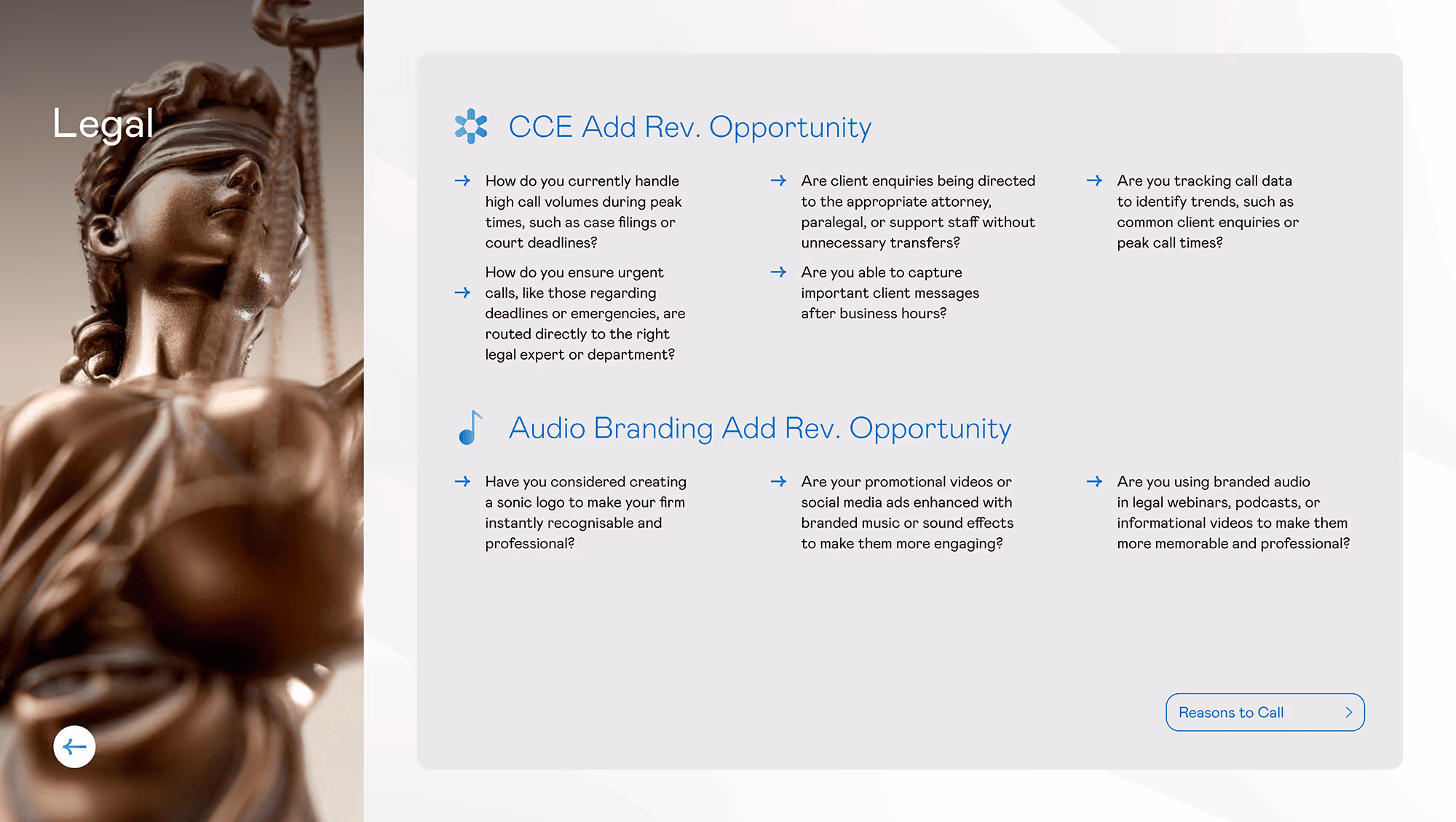 Legal

CCE Add Rev. Opportunity

→ How do you currently handle high call volumes during peak times, such as case filings or court deadlines?

→ How do you ensure urgent calls, like those regarding deadlines or emergencies, are routed directly to the right legal expert or department?

→ Are client enquiries being directed to the appropriate attorney, paralegal, or support staff without unnecessary transfers?

→ Are you able to capture important client messages after business hours?

→ Are you tracking call data to identify trends, such as common client enquiries or peak call times?

Audio Branding Add Rev. Opportunity

→ Have you considered creating a sonic logo to make your firm instantly recognisable and professional?

→ Are your promotional videos or social media ads enhanced with branded music or sound effects to make them more engaging?

→ Are you using branded audio in legal webinars, podcasts, or informational videos to make them more memorable and professional?

Reasons to Call